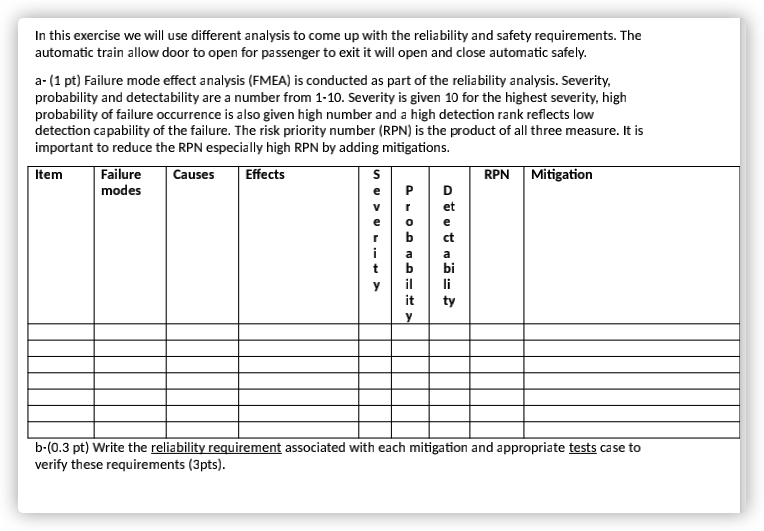 In this exercise we will use different analysis to come up with the reliability and safety requirements. The automatic train allow door to open for passenger to exit it will open and close automatic safely.

a- (1 pt) Failure mode effect analysis (FMEA) is conducted as part of the reliability analysis. Severity, probability and detectability are a number from 1-10. Severity is given 10 for the highest severity, high probability of failure occurrence is also given high number and a high detection rank reflects low detection capability of the failure. The risk priority number (RPN) is the product of all three measure. It is important to reduce the RPN especially high RPN by adding mitigations.

| Item | Failure modes | Causes | Effects | Severity | Probability | Detectability | RPN | Mitigation |
|---|---|---|---|---|---|---|---|---|
| | | | | | | | | |
| | | | | | | | | |
| | | | | | | | | |
| | | | | | | | | |
| | | | | | | | | |
| | | | | | | | | |
| | | | | | | | | |

b-(0.3 pt) Write the reliability requirement associated with each mitigation and appropriate tests case to verify these requirements (3pts).